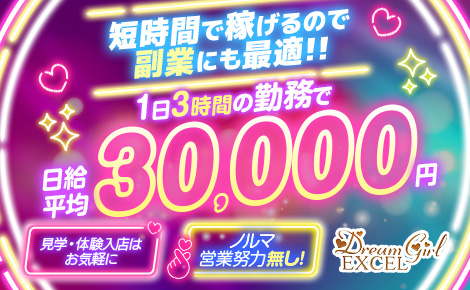 短時間で稼げるので
副業にも最適!!

1日3時間の勤務で

日給平均 30,000円

見学・体験入店は
お気軽に

ノルマ
営業努力無し!

Dream Girl
EXCEL